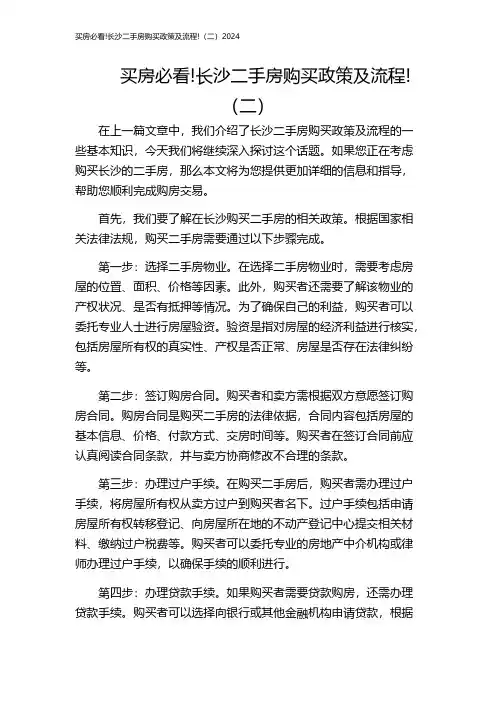 买房必看!长沙二手房购买政策及流程!（二）2024

买房必看!长沙二手房购买政策及流程!（二）

在上一篇文章中，我们介绍了长沙二手房购买政策及流程的一些基本知识，今天我们将继续深入探讨这个话题。如果您正在考虑购买长沙的二手房，那么本文将为您提供更加详细的信息和指导，帮助您顺利完成购房交易。

首先，我们要了解在长沙购买二手房的相关政策。根据国家相关法律法规，购买二手房需要通过以下步骤完成。

第一步：选择二手房物业。在选择二手房物业时，需要考虑房屋的位置、面积、价格等因素。此外，购买者还需要了解该物业的产权状况、是否有抵押等情况。为了确保自己的利益，购买者可以委托专业人士进行房屋验资。验资是指对房屋的经济利益进行核实，包括房屋所有权的真实性、产权是否正常、房屋是否存在法律纠纷等。

第二步：签订购房合同。购买者和卖方需根据双方意愿签订购房合同。购房合同是购买二手房的法律依据，合同内容包括房屋的基本信息、价格、付款方式、交房时间等。购买者在签订合同前应认真阅读合同条款，并与卖方协商修改不合理的条款。

第三步：办理过户手续。在购买二手房后，购买者需办理过户手续，将房屋所有权从卖方过户到购买者名下。过户手续包括申请房屋所有权转移登记、向房屋所在地的不动产登记中心提交相关材料、缴纳过户税费等。购买者可以委托专业的房地产中介机构或律师办理过户手续，以确保手续的顺利进行。

第四步：办理贷款手续。如果购买者需要贷款购房，还需办理贷款手续。购买者可以选择向银行或其他金融机构申请贷款，根据